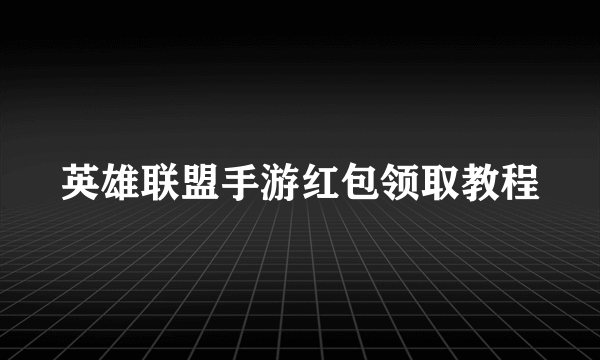 英雄联盟手游红包领取教程